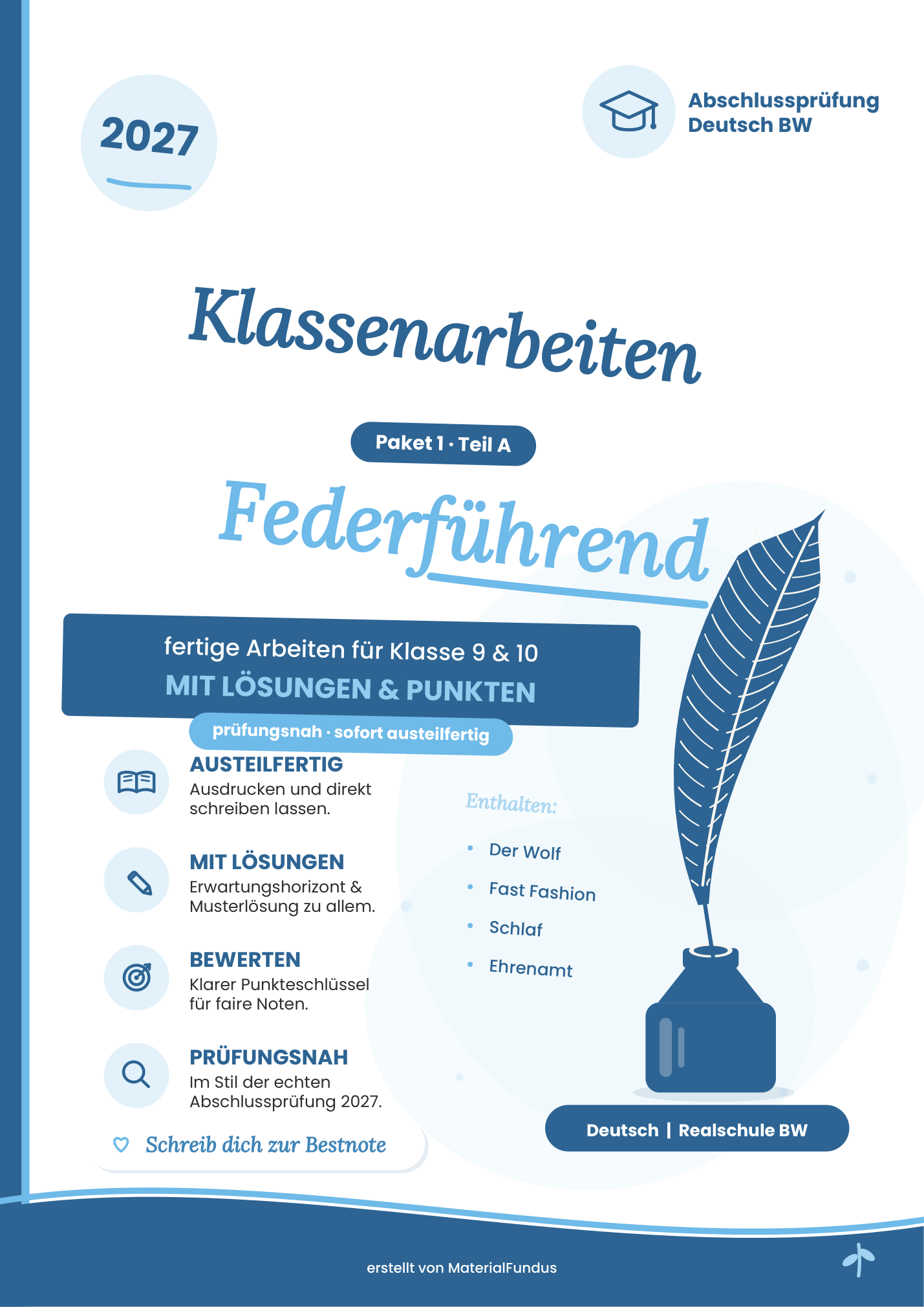 2027

Abschlussprüfung
Deutsch BW

Klassenarbeiten

Paket 1 · Teil A

Federführend

fertige Arbeiten für Klasse 9 & 10
MIT LÖSUNGEN & PUNKTEN

prüfungsnah · sofort austeilfertig

AUSTEILFERTIG
Ausdrucken und direkt schreiben lassen.

MIT LÖSUNGEN
Erwartungshorizont & Musterlösung zu allem.

BEWERTEN
Klarer Punkteschlüssel für faire Noten.

PRÜFUNGSNAH
Im Stil der echten Abschlussprüfung 2027.

Schreib dich zur Bestnote

Enthalten:
• Der Wolf
• Fast Fashion
• Schlaf
• Ehrenamt

Deutsch | Realschule BW

erstellt von MaterialFundus